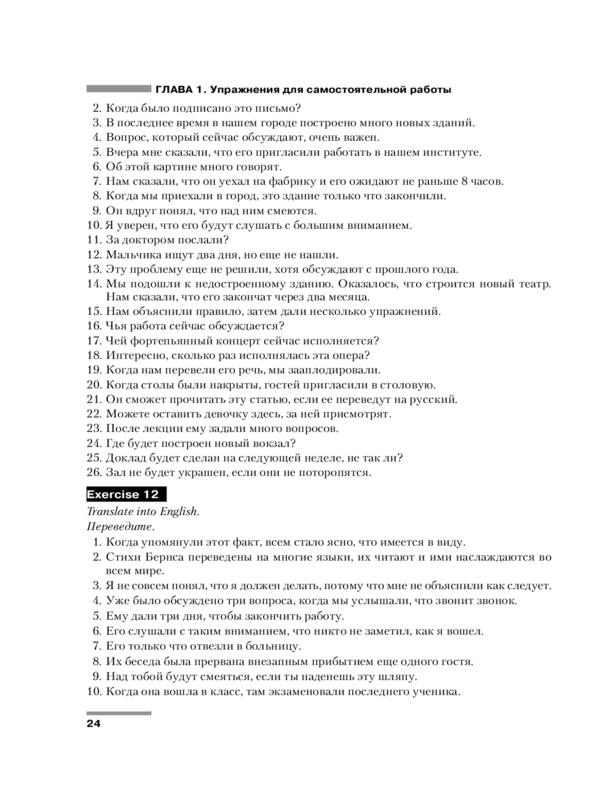 ГЛАВА 1. Упражнения для самостоятельной работы

2. Когда было подписано это письмо?
3. В последнее время в нашем городе построено много новых зданий.
4. Вопрос, который сейчас обсуждают, очень важен.
5. Вчера мне сказали, что его пригласили работать в нашем институте.
6. Об этой картине много говорят.
7. Нам сказали, что он уехал на фабрику и его ожидают не раньше 8 часов.
8. Когда мы приехали в город, это здание только что закончили.
9. Он вдруг понял, что над ним смеются.
10. Я уверен, что его будут слушать с большим вниманием.
11. За доктором послали?
12. Мальчика ищут два дня, но еще не нашли.
13. Эту проблему еще не решили, хотя обсуждают с прошлого года.
14. Мы подошли к недостроенному зданию. Оказалось, что строится новый театр. Нам сказали, что его закончат через два месяца.
15. Нам объяснили правило, затем дали несколько упражнений.
16. Чья работа сейчас обсуждается?
17. Чей фортепьянный концерт сейчас исполняется?
18. Интересно, сколько раз исполнялась эта опера?
19. Когда нам перевели его речь, мы зааплодировали.
20. Когда столы были накрыты, гостей пригласили в столовую.
21. Он сможет прочитать эту статью, если ее переведут на русский.
22. Можете оставить девочку здесь, за ней присмотрят.
23. После лекции ему задали много вопросов.
24. Где будет построен новый вокзал?
25. Доклад будет сделан на следующей неделе, не так ли?
26. Зал не будет украшен, если они не поторопятся.

Exercise 12

Translate into English.
Переведите.

1. Когда упомянули этот факт, всем стало ясно, что имеется в виду.
2. Стихи Бернса переведены на многие языки, их читают и ими наслаждаются во всем мире.
3. Я не совсем понял, что я должен делать, потому что мне не объяснили как следует.
4. Уже было обсуждено три вопроса, когда мы услышали, что звонит звонок.
5. Ему дали три дня, чтобы закончить работу.
6. Его слушали с таким вниманием, что никто не заметил, как я вошел.
7. Его только что отвезли в больницу.
8. Их беседа была прервана внезапным прибытием еще одного гостя.
9. Над тобой будут смеяться, если ты наденешь эту шляпу.
10. Когда она вошла в класс, там экзаменовали последнего ученика.

24